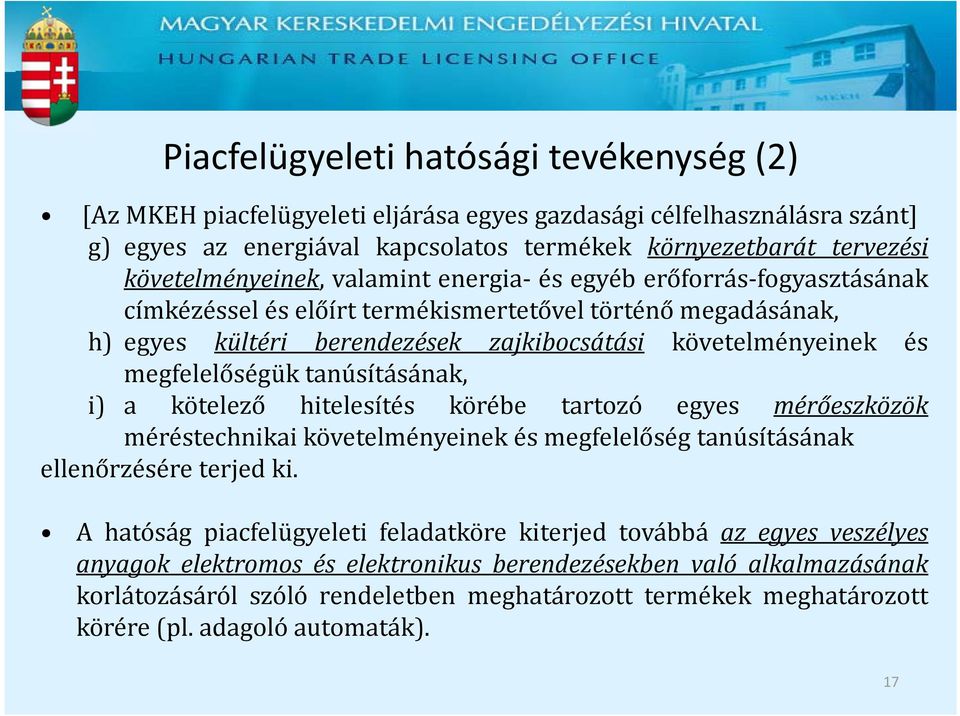 MAGYAR KERESKEDELMI ENGEDÉLYEZÉSI HIVATAL
HUNGARIAN TRADE LICENSING OFFICE

MKEH

Piacfelügyeleti hatósági tevékenység (2)

• [Az MKEH piacfelügyeleti eljárása egyes gazdasági célfelhasználásra szánt]
g) egyes az energiával kapcsolatos termékek környezetbarát tervezési követelményeinek, valamint energia- és egyéb erőforrás-fogyasztásának címkézéssel és előírt termékismertetővel történő megadásának,
h) egyes kültéri berendezések zajkibocsátási követelményeinek és megfelelőségük tanúsításának,
i) a kötelező hitelesítés körébe tartozó egyes mérőeszközök méréstechnikai követelményeinek és megfelelőség tanúsításának
ellenőrzésére terjed ki.

• A hatóság piacfelügyeleti feladatköre kiterjed továbbá az egyes veszélyes anyagok elektromos és elektronikus berendezésekben való alkalmazásának korlátozásáról szóló rendeletben meghatározott termékek meghatározott körére (pl. adagoló automaták).

17